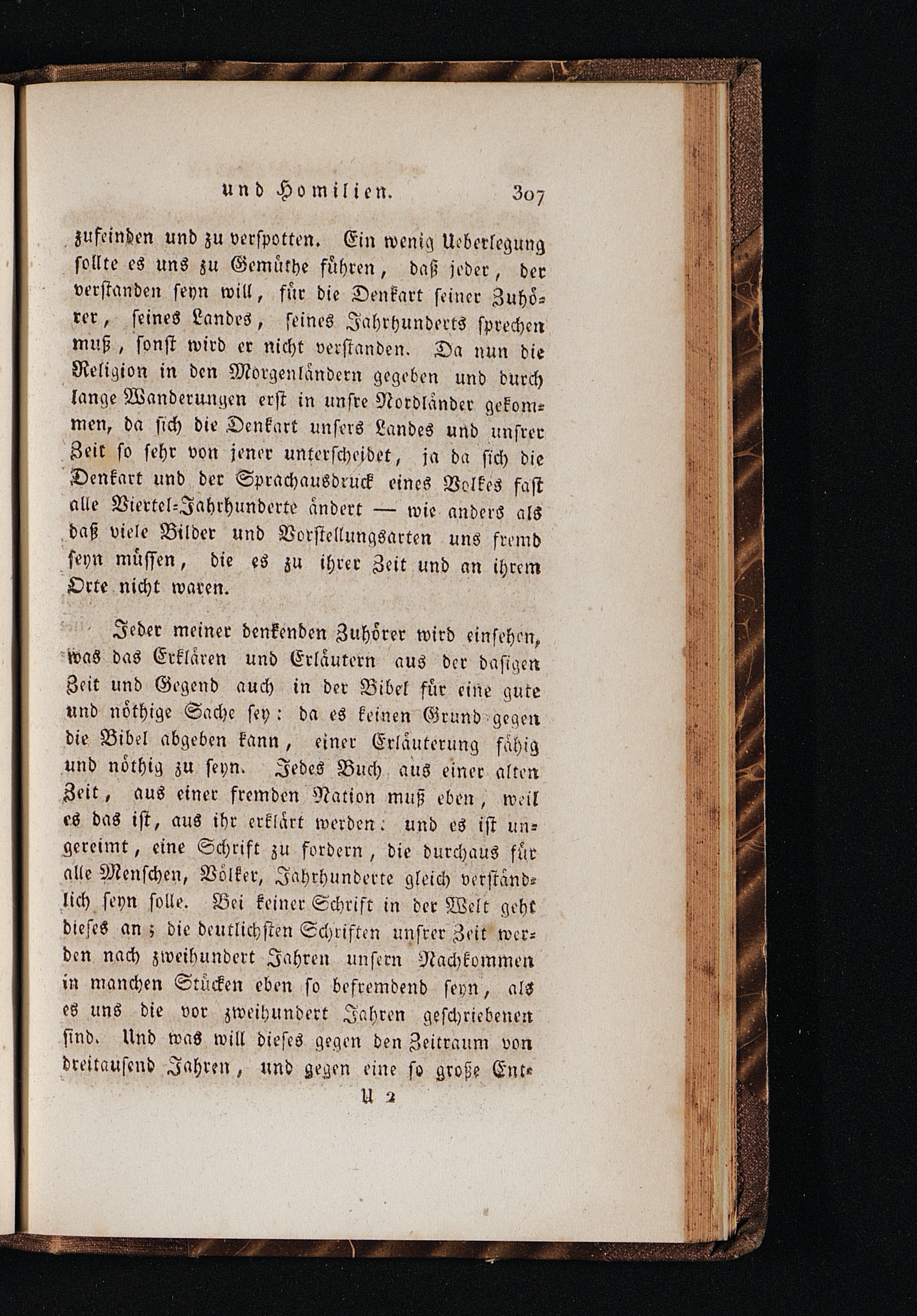 und Homilien. 307

zufeinden und zu verspotten. Ein wenig Ueberlegung sollte es uns zu Gemüthe führen, daß jeder, der verstanden seyn will, für die Denkart seiner Zuhörer, seines Landes, seines Jahrhunderts sprechen muß, sonst wird er nicht verstanden. Da nun die Religion in den Morgenländern gegeben und durch lange Wanderungen erst in unsre Nordländer gekommen, da sich die Denkart unsers Landes und unsrer Zeit so sehr von jener unterscheidet, ja da sich die Denkart und der Sprachausdruck eines Volkes fast alle Viertel-Jahrhunderte ändert — wie anders als daß viele Bilder und Vorstellungsarten uns fremd seyn müssen, die es zu ihrer Zeit und an ihrem Orte nicht waren.

Jeder meiner denkenden Zuhörer wird einsehen, was das Erklären und Erläutern aus der dasigen Zeit und Gegend auch in der Bibel für eine gute und nöthige Sache sey: da es keinen Grund gegen die Bibel abgeben kann, einer Erläuterung fähig und nöthig zu seyn. Jedes Buch aus einer alten Zeit, aus einer fremden Nation muß eben, weil es das ist, aus ihr erklärt werden: und es ist ungereimt, eine Schrift zu fordern, die durchaus für alle Menschen, Völker, Jahrhunderte gleich verständlich seyn solle. Bei keiner Schrift in der Welt geht dieses an; die deutlichsten Schriften unsrer Zeit werden nach zweihundert Jahren unsern Nachkommen in manchen Stücken eben so befremdend seyn, als es uns die vor zweihundert Jahren geschriebenen sind. Und was will dieses gegen den Zeitraum von dreitausend Jahren, und gegen eine so große Ent-

U 2